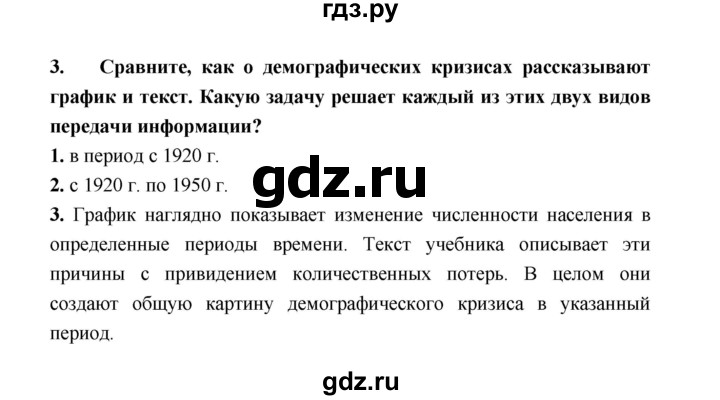 гдз.ру

3. Сравните, как о демографических кризисах рассказывают график и текст. Какую задачу решает каждый из этих двух видов передачи информации?

1. в период с 1920 г.

2. с 1920 г. по 1950 г.

gdz.ru

3. График наглядно показывает изменение численности населения в определенные периоды времени. Текст учебника описывает эти причины с привидением количественных потерь. В целом они создают общую картину демографического кризиса в указанный период.

gdz.ru